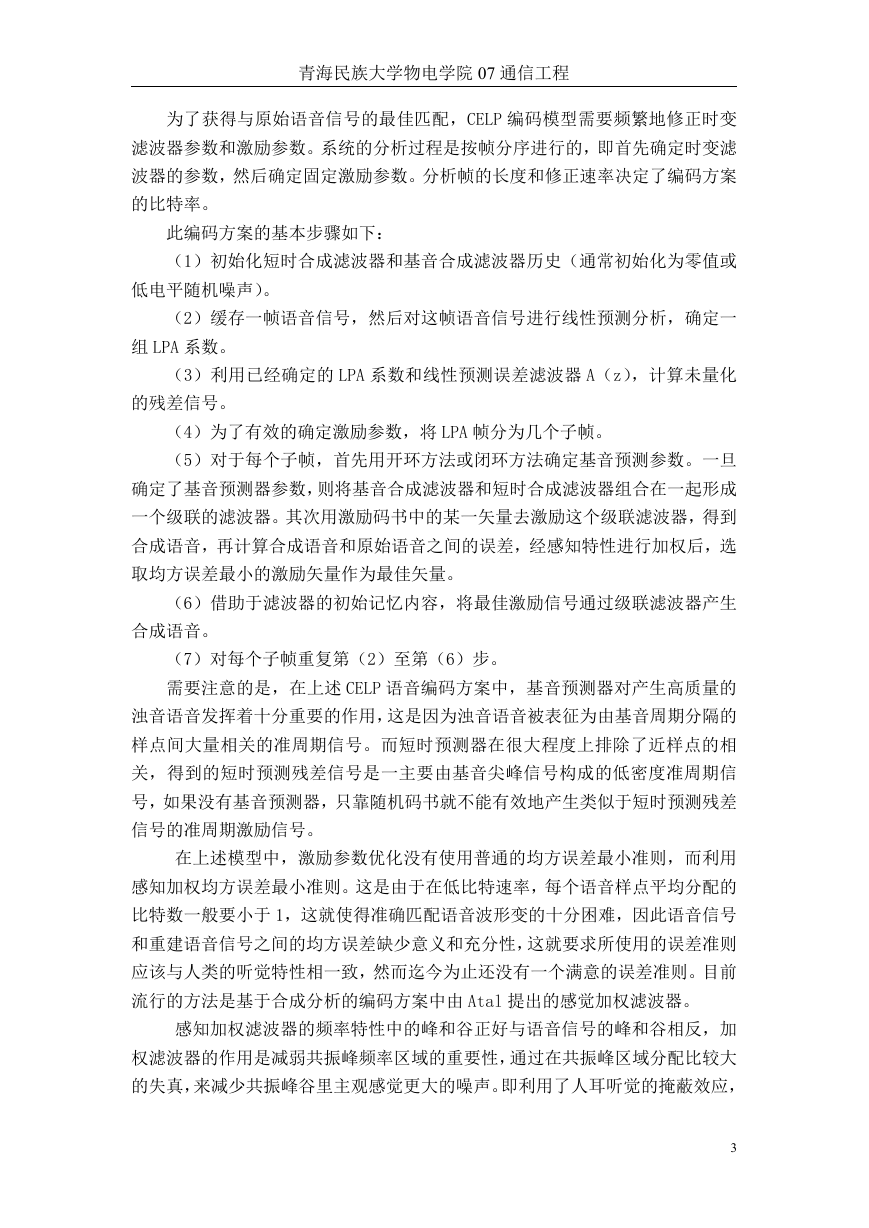 青海民族大学物电学院 07 通信工程

为了获得与原始语音信号的最佳匹配，CELP 编码模型需要频繁地修正时变滤波器参数和激励参数。系统的分析过程是按帧分序进行的，即首先确定时变滤波器的参数，然后确定固定激励参数。分析帧的长度和修正速率决定了编码方案的比特率。

此编码方案的基本步骤如下：

（1）初始化短时合成滤波器和基音合成滤波器历史（通常初始化为零值或低电平随机噪声）。

（2）缓存一帧语音信号，然后对这帧语音信号进行线性预测分析，确定一组 LPA 系数。

（3）利用已经确定的 LPA 系数和线性预测误差滤波器 A（z），计算未量化的残差信号。

（4）为了有效的确定激励参数，将 LPA 帧分为几个子帧。

（5）对于每个子帧，首先用开环方法或闭环方法确定基音预测参数。一旦确定了基音预测器参数，则将基音合成滤波器和短时合成滤波器组合在一起形成一个级联的滤波器。其次用激励码书中的某一矢量去激励这个级联滤波器，得到合成语音，再计算合成语音和原始语音之间的误差，经感知特性进行加权后，选取均方误差最小的激励矢量作为最佳矢量。

（6）借助于滤波器的初始记忆内容，将最佳激励信号通过级联滤波器产生合成语音。

（7）对每个子帧重复第（2）至第（6）步。

需要注意的是，在上述 CELP 语音编码方案中，基音预测器对产生高质量的浊音语音发挥着十分重要的作用，这是因为浊音语音被表征为由基音周期分隔的样点间大量相关的准周期信号。而短时预测器在很大程度上排除了近样点的相关，得到的短时预测残差信号是一主要由基音尖峰信号构成的低密度准周期信号，如果没有基音预测器，只靠随机码书就不能有效地产生类似于短时预测残差信号的准周期激励信号。

在上述模型中，激励参数优化没有使用普通的均方误差最小准则，而利用感知加权均方误差最小准则。这是由于在低比特速率，每个语音样点平均分配的比特数一般要小于 1，这就使得准确匹配语音波形变的十分困难，因此语音信号和重建语音信号之间的均方误差缺少意义和充分性，这就要求所使用的误差准则应该与人类的听觉特性相一致，然而迄今为止还没有一个满意的误差准则。目前流行的方法是基于合成分析的编码方案中由 Atal 提出的感觉加权滤波器。

感知加权滤波器的频率特性中的峰和谷正好与语音信号的峰和谷相反，加权滤波器的作用是减弱共振峰频率区域的重要性，通过在共振峰区域分配比较大的失真，来减少共振峰谷里主观感觉更大的噪声。即利用了人耳听觉的掩蔽效应，

3